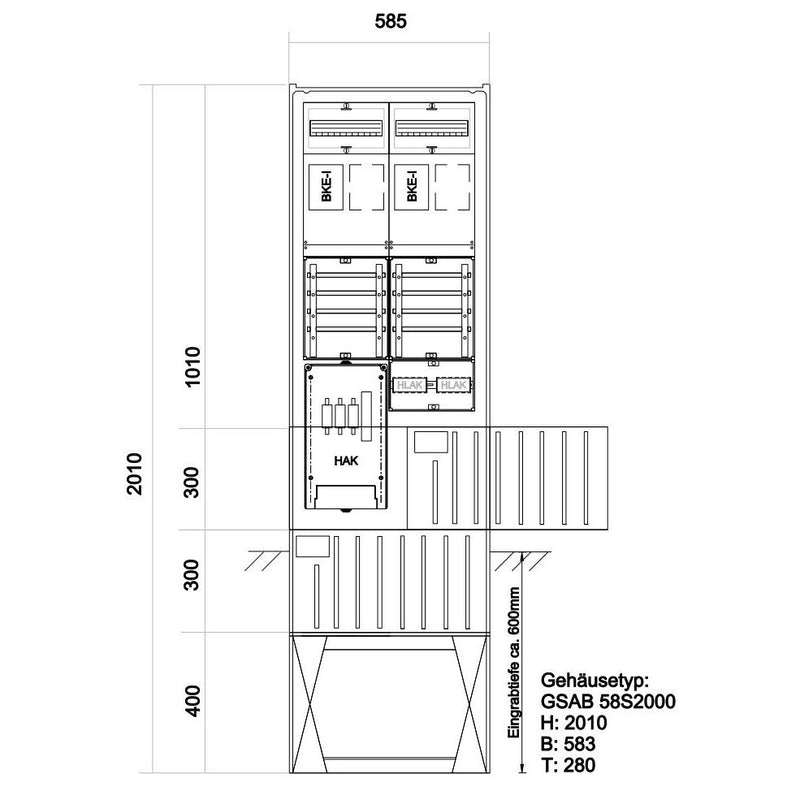 585

2010

1010

300

300

400

BKE-I

BKE-I

HLAK

HLAK

HAK

Eingrabtiefe ca. 600mm

Gehäusetyp:
GSAB 58S2000
H: 2010
B: 583
T: 280